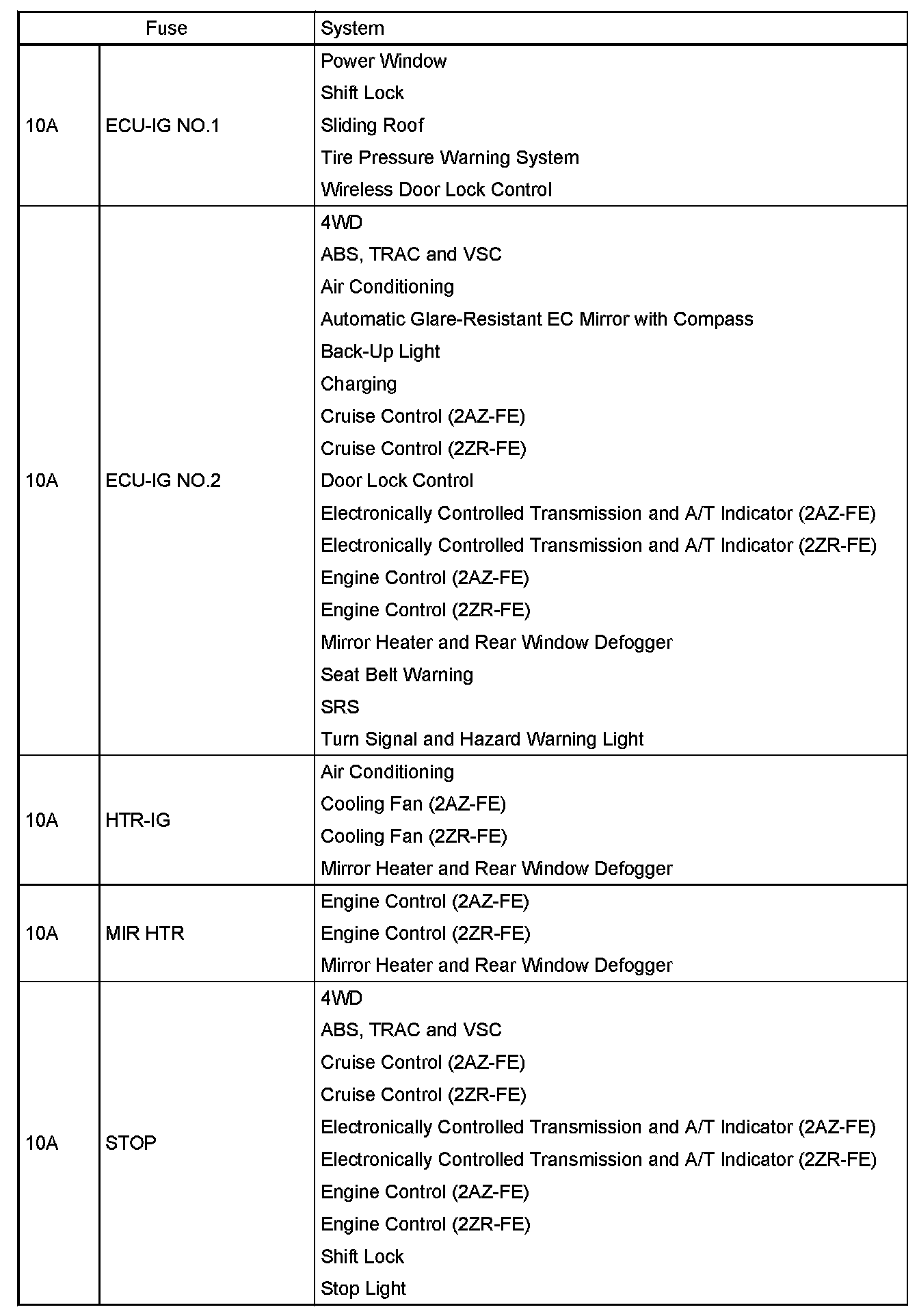 | Fuse | | System |
|---|---|---|
| 10A | ECU-IG NO.1 | Power Window<br>Shift Lock<br>Sliding Roof<br>Tire Pressure Warning System<br>Wireless Door Lock Control |
| 10A | ECU-IG NO.2 | 4WD<br>ABS, TRAC and VSC<br>Air Conditioning<br>Automatic Glare-Resistant EC Mirror with Compass<br>Back-Up Light<br>Charging<br>Cruise Control (2AZ-FE)<br>Cruise Control (2ZR-FE)<br>Door Lock Control<br>Electronically Controlled Transmission and A/T Indicator (2AZ-FE)<br>Electronically Controlled Transmission and A/T Indicator (2ZR-FE)<br>Engine Control (2AZ-FE)<br>Engine Control (2ZR-FE)<br>Mirror Heater and Rear Window Defogger<br>Seat Belt Warning<br>SRS<br>Turn Signal and Hazard Warning Light |
| 10A | HTR-IG | Air Conditioning<br>Cooling Fan (2AZ-FE)<br>Cooling Fan (2ZR-FE)<br>Mirror Heater and Rear Window Defogger |
| 10A | MIR HTR | Engine Control (2AZ-FE)<br>Engine Control (2ZR-FE)<br>Mirror Heater and Rear Window Defogger |
| 10A | STOP | 4WD<br>ABS, TRAC and VSC<br>Cruise Control (2AZ-FE)<br>Cruise Control (2ZR-FE)<br>Electronically Controlled Transmission and A/T Indicator (2AZ-FE)<br>Electronically Controlled Transmission and A/T Indicator (2ZR-FE)<br>Engine Control (2AZ-FE)<br>Engine Control (2ZR-FE)<br>Shift Lock<br>Stop Light |